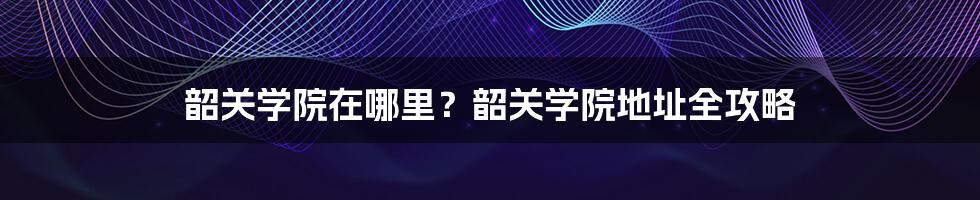 韶关学院在哪里？韶关学院地址全攻略